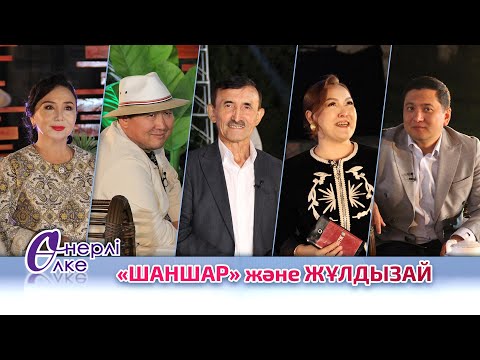 Өнерлі Өлке

«ШАНШАР» және ЖҰЛДЫЗАЙ